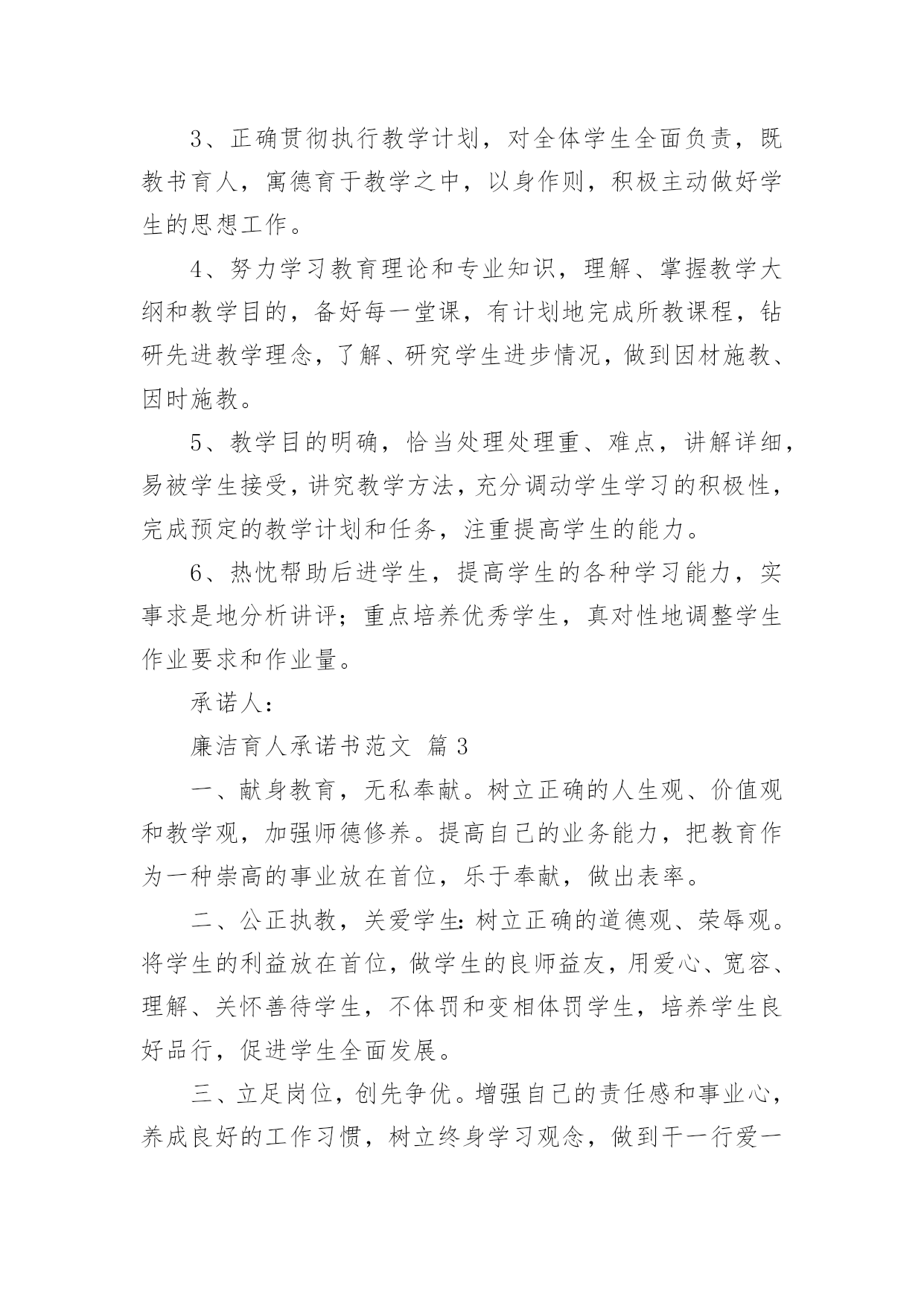 3、正确贯彻执行教学计划，对全体学生全面负责，既教书育人，寓德育于教学之中，以身作则，积极主动做好学生的思想工作。

4、努力学习教育理论和专业知识，理解、掌握教学大纲和教学目的，备好每一堂课，有计划地完成所教课程，钻研先进教学理念，了解、研究学生进步情况，做到因材施教、因时施教。

5、教学目的明确，恰当处理处理重、难点，讲解详细，易被学生接受，讲究教学方法，充分调动学生学习的积极性，完成预定的教学计划和任务，注重提高学生的能力。

6、热忱帮助后进学生，提高学生的各种学习能力，实事求是地分析讲评；重点培养优秀学生，真对性地调整学生作业要求和作业量。

承诺人：

廉洁育人承诺书范文 篇3

一、献身教育，无私奉献。树立正确的人生观、价值观和教学观，加强师德修养。提高自己的业务能力，把教育作为一种崇高的事业放在首位，乐于奉献，做出表率。

二、公正执教，关爱学生：树立正确的道德观、荣辱观。将学生的利益放在首位，做学生的良师益友，用爱心、宽容、理解、关怀善待学生，不体罚和变相体罚学生，培养学生良好品行，促进学生全面发展。

三、立足岗位，创先争优。增强自己的责任感和事业心，养成良好的工作习惯，树立终身学习观念，做到干一行爱一